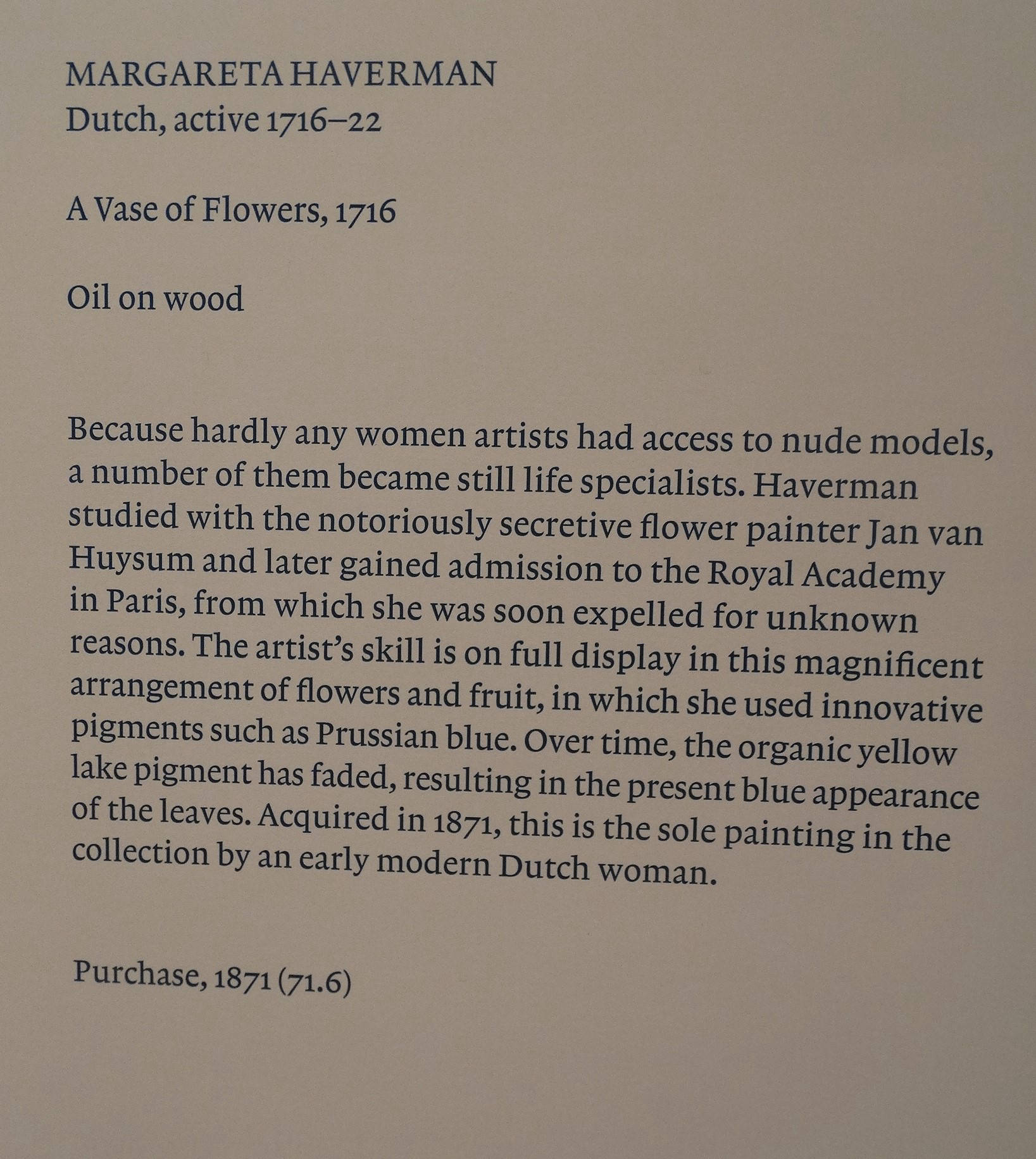 MARGARETA HAVERMAN
Dutch, active 1716–22

A Vase of Flowers, 1716

Oil on wood

Because hardly any women artists had access to nude models, a number of them became still life specialists. Haverman studied with the notoriously secretive flower painter Jan van Huysum and later gained admission to the Royal Academy in Paris, from which she was soon expelled for unknown reasons. The artist's skill is on full display in this magnificent arrangement of flowers and fruit, in which she used innovative pigments such as Prussian blue. Over time, the organic yellow lake pigment has faded, resulting in the present blue appearance of the leaves. Acquired in 1871, this is the sole painting in the collection by an early modern Dutch woman.

Purchase, 1871 (71.6)